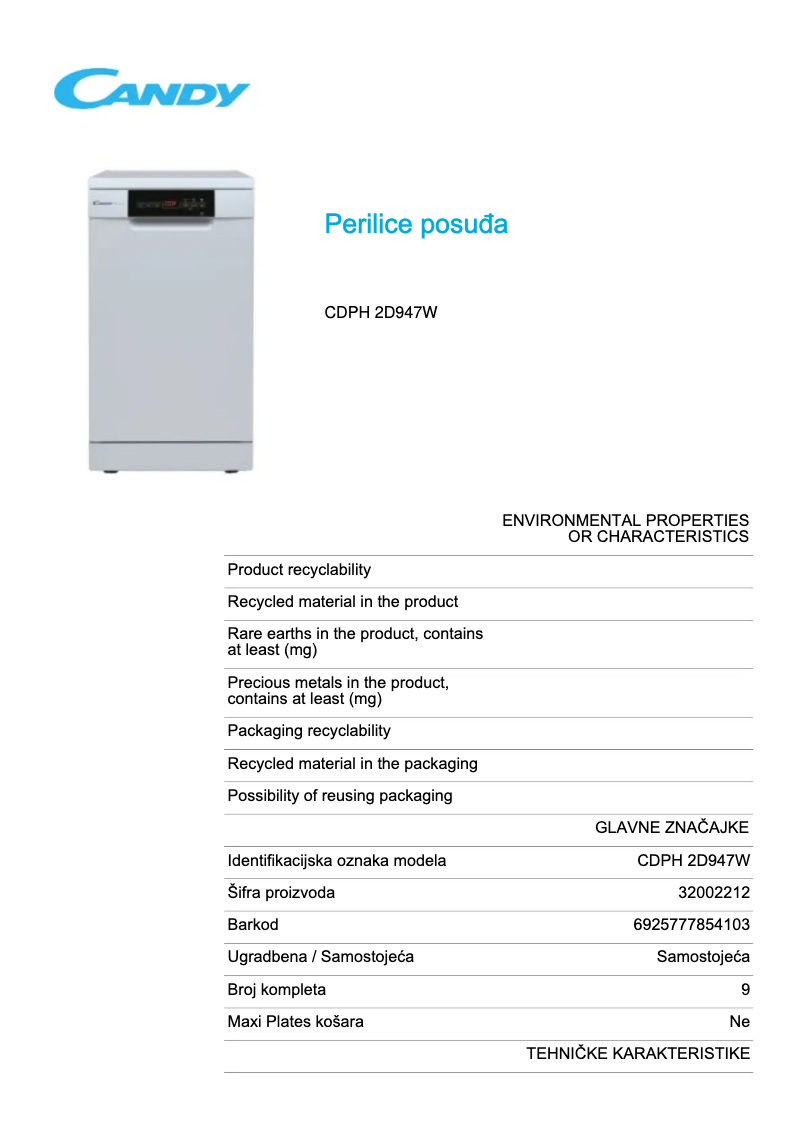 CANDY

Perilice posuđa

CDPH 2D947W

| | ENVIRONMENTAL PROPERTIES OR CHARACTERISTICS |
|---|---|
| Product recyclability | |
| Recycled material in the product | |
| Rare earths in the product, contains at least (mg) | |
| Precious metals in the product, contains at least (mg) | |
| Packaging recyclability | |
| Recycled material in the packaging | |
| Possibility of reusing packaging | |
| | GLAVNE ZNAČAJKE |
| Identifikacijska oznaka modela | CDPH 2D947W |
| Šifra proizvoda | 32002212 |
| Barkod | 6925777854103 |
| Ugradbena / Samostojeća | Samostojeća |
| Broj kompleta | 9 |
| Maxi Plates košara | Ne |
| | TEHNIČKE KARAKTERISTIKE |